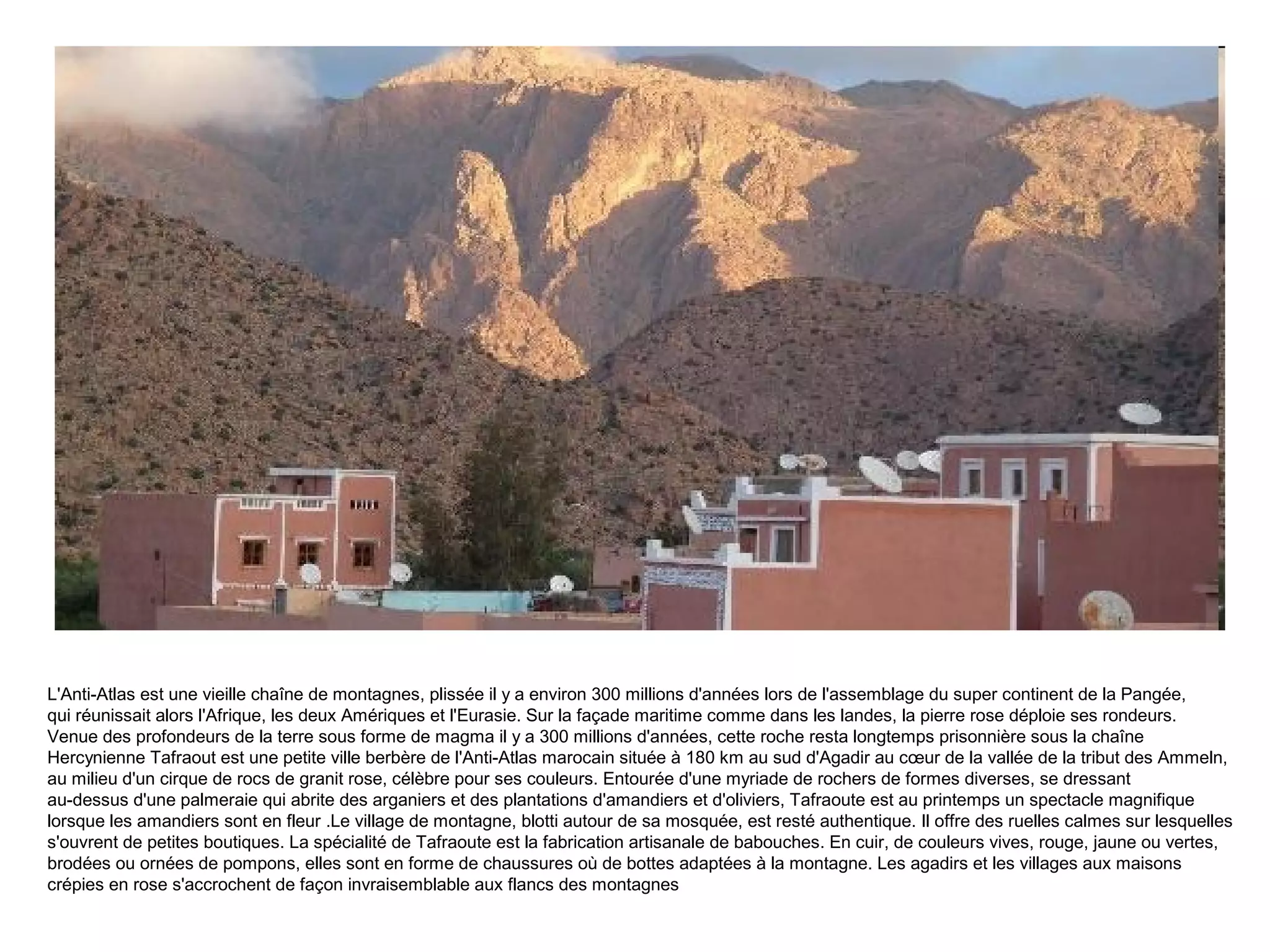 L'Anti-Atlas est une vieille chaîne de montagnes, plissée il y a environ 300 millions d'années lors de l'assemblage du super continent de la Pangée, qui réunissait alors l'Afrique, les deux Amériques et l'Eurasie. Sur la façade maritime comme dans les landes, la pierre rose déploie ses rondeurs. Venue des profondeurs de la terre sous forme de magma il y a 300 millions d'années, cette roche resta longtemps prisonnière sous la chaîne Hercynienne Tafraout est une petite ville berbère de l'Anti-Atlas marocain située à 180 km au sud d'Agadir au cœur de la vallée de la tribut des Ammeln, au milieu d'un cirque de rocs de granit rose, célèbre pour ses couleurs. Entourée d'une myriade de rochers de formes diverses, se dressant au-dessus d'une palmeraie qui abrite des arganiers et des plantations d'amandiers et d'oliviers, Tafraoute est au printemps un spectacle magnifique lorsque les amandiers sont en fleur .Le village de montagne, blotti autour de sa mosquée, est resté authentique. Il offre des ruelles calmes sur lesquelles s'ouvrent de petites boutiques. La spécialité de Tafraoute est la fabrication artisanale de babouches. En cuir, de couleurs vives, rouge, jaune ou vertes, brodées ou ornées de pompons, elles sont en forme de chaussures où de bottes adaptées à la montagne. Les agadirs et les villages aux maisons crépies en rose s'accrochent de façon invraisemblable aux flancs des montagnes